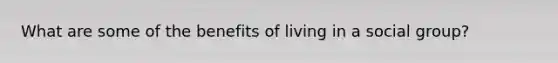 What are some of the benefits of living in a social group?